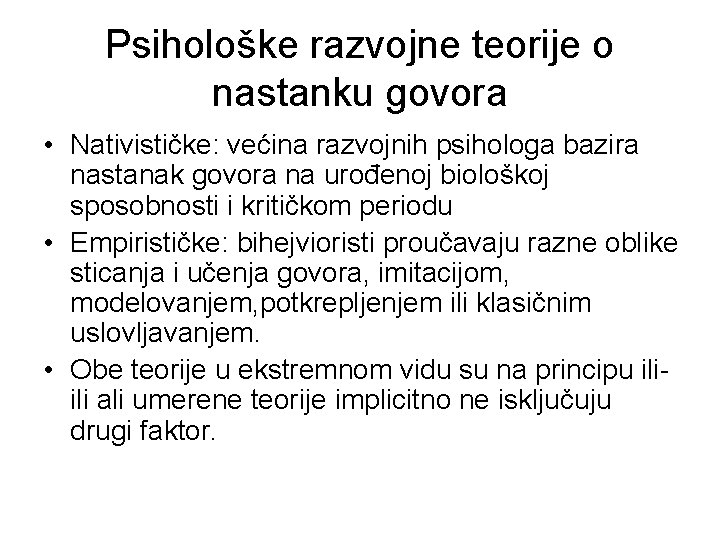 Psihološke razvojne teorije o nastanku govora

• Nativističke: većina razvojnih psihologa bazira nastanak govora na urođenoj biološkoj sposobnosti i kritičkom periodu

• Empirističke: bihejvioristi proučavaju razne oblike sticanja i učenja govora, imitacijom, modelovanjem,potkrepljenjem ili klasičnim uslovljavanjem.

• Obe teorije u ekstremnom vidu su na principu ili-ili ali umerene teorije implicitno ne isključuju drugi faktor.